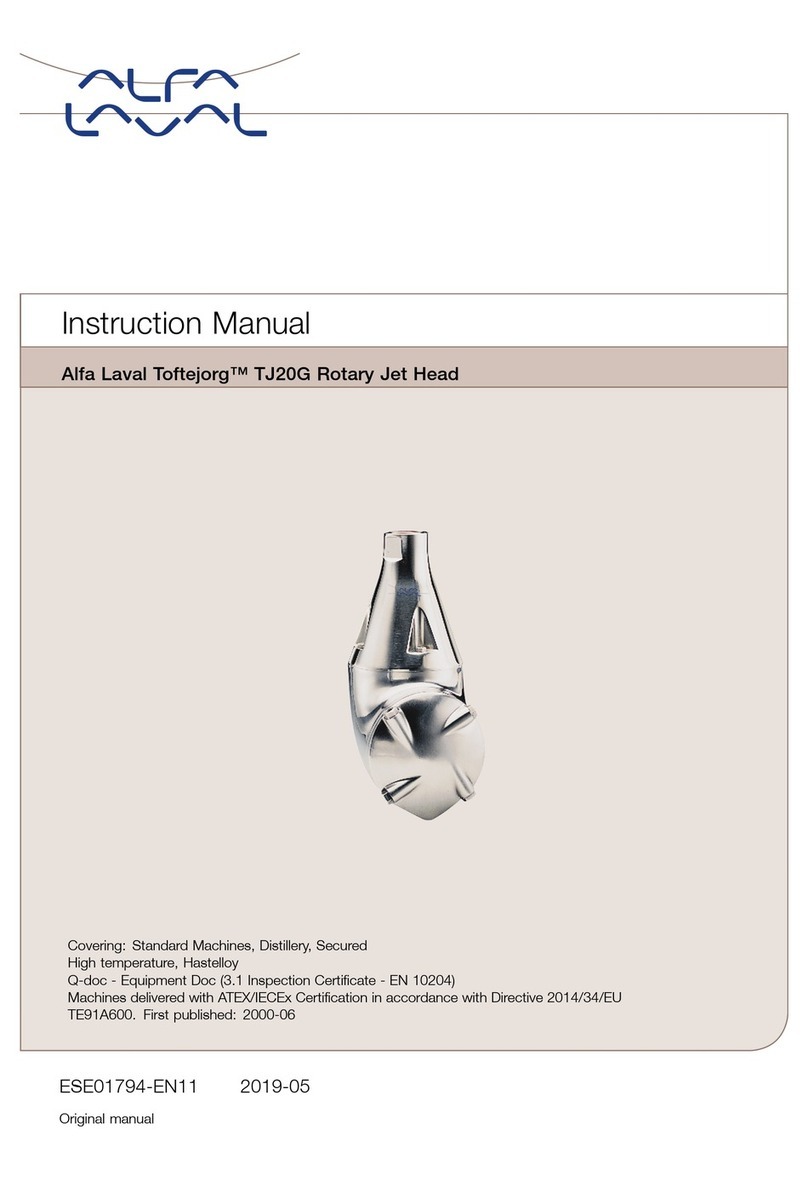 ALFA LAVAL

Instruction Manual

Alfa Laval Toftejorg™ TJ20G Rotary Jet Head

Covering: Standard Machines, Distillery, Secured
High temperature, Hastelloy
Q-doc - Equipment Doc (3.1 Inspection Certificate - EN 10204)
Machines delivered with ATEX/IECEx Certification in accordance with Directive 2014/34/EU
TE91A600. First published: 2000-06

ESE01794-EN11 2019-05

Original manual